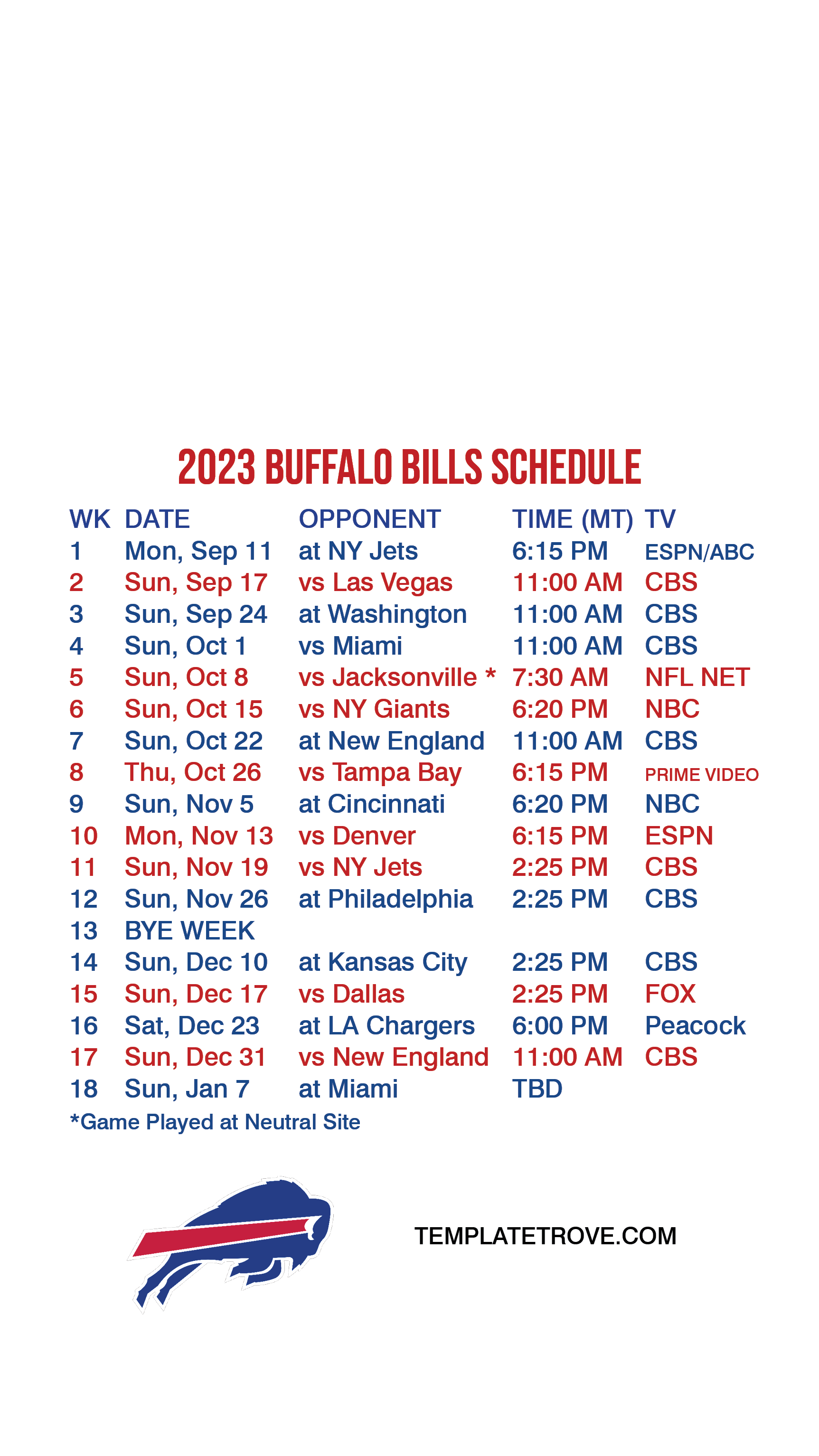 2023 BUFFALO BILLS SCHEDULE

| WK | DATE | OPPONENT | TIME (MT) | TV |
|---|---|---|---|---|
| 1 | Mon, Sep 11 | at NY Jets | 6:15 PM | ESPN/ABC |
| 2 | Sun, Sep 17 | vs Las Vegas | 11:00 AM | CBS |
| 3 | Sun, Sep 24 | at Washington | 11:00 AM | CBS |
| 4 | Sun, Oct 1 | vs Miami | 11:00 AM | CBS |
| 5 | Sun, Oct 8 | vs Jacksonville * | 7:30 AM | NFL NET |
| 6 | Sun, Oct 15 | vs NY Giants | 6:20 PM | NBC |
| 7 | Sun, Oct 22 | at New England | 11:00 AM | CBS |
| 8 | Thu, Oct 26 | vs Tampa Bay | 6:15 PM | PRIME VIDEO |
| 9 | Sun, Nov 5 | at Cincinnati | 6:20 PM | NBC |
| 10 | Mon, Nov 13 | vs Denver | 6:15 PM | ESPN |
| 11 | Sun, Nov 19 | vs NY Jets | 2:25 PM | CBS |
| 12 | Sun, Nov 26 | at Philadelphia | 2:25 PM | CBS |
| 13 | BYE WEEK | | | |
| 14 | Sun, Dec 10 | at Kansas City | 2:25 PM | CBS |
| 15 | Sun, Dec 17 | vs Dallas | 2:25 PM | FOX |
| 16 | Sat, Dec 23 | at LA Chargers | 6:00 PM | Peacock |
| 17 | Sun, Dec 31 | vs New England | 11:00 AM | CBS |
| 18 | Sun, Jan 7 | at Miami | TBD | |

*Game Played at Neutral Site

TEMPLATETROVE.COM